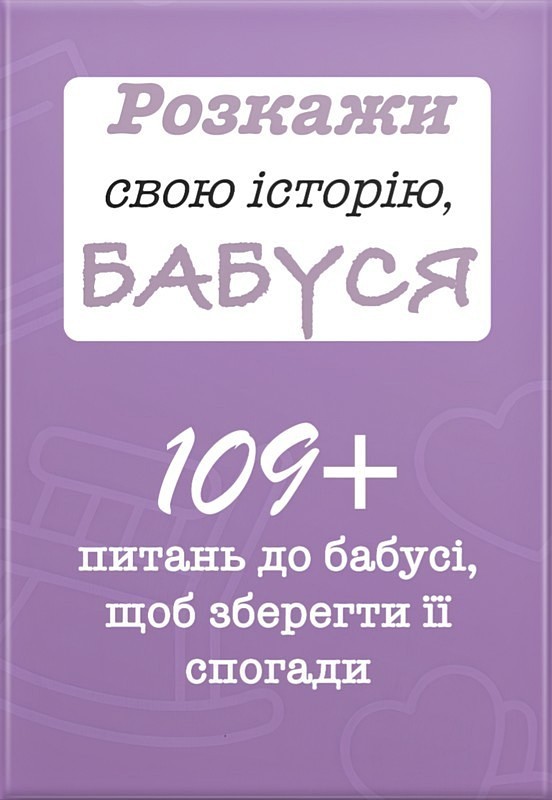 Розкажи
свою історію,
БАБУСЯ

109+
питань до бабусі, щоб зберегти її спогади